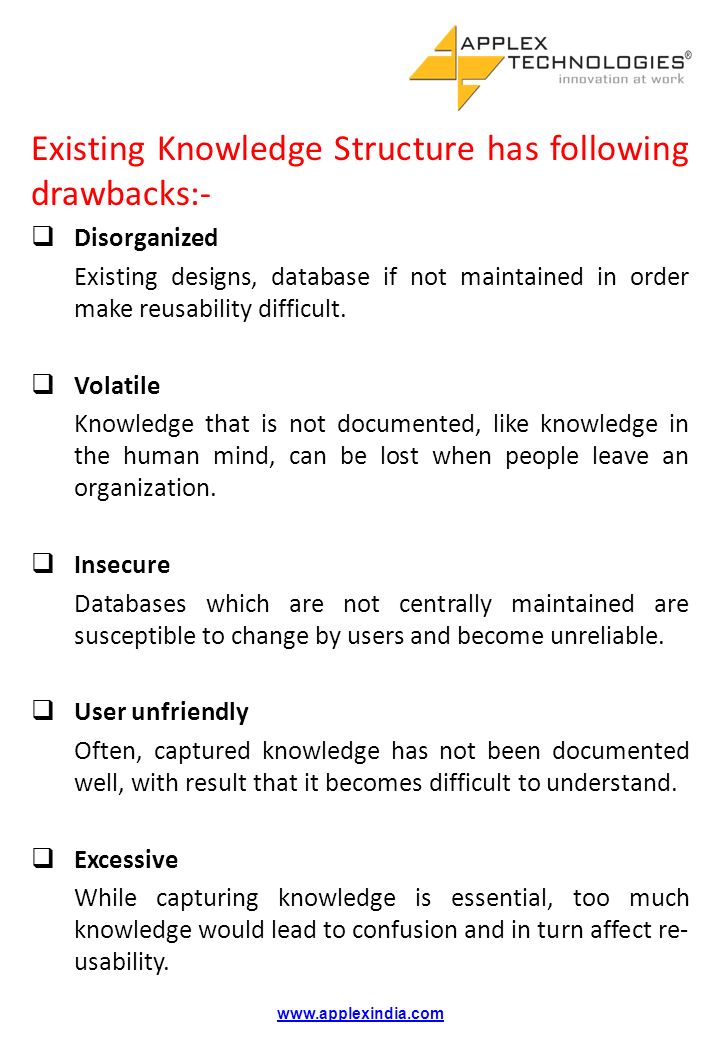 APPLEX TECHNOLOGIES®
innovation at work

Existing Knowledge Structure has following drawbacks:-

❑ Disorganized
Existing designs, database if not maintained in order make reusability difficult.

❑ Volatile
Knowledge that is not documented, like knowledge in the human mind, can be lost when people leave an organization.

❑ Insecure
Databases which are not centrally maintained are susceptible to change by users and become unreliable.

❑ User unfriendly
Often, captured knowledge has not been documented well, with result that it becomes difficult to understand.

❑ Excessive
While capturing knowledge is essential, too much knowledge would lead to confusion and in turn affect re-usability.

www.applexindia.com